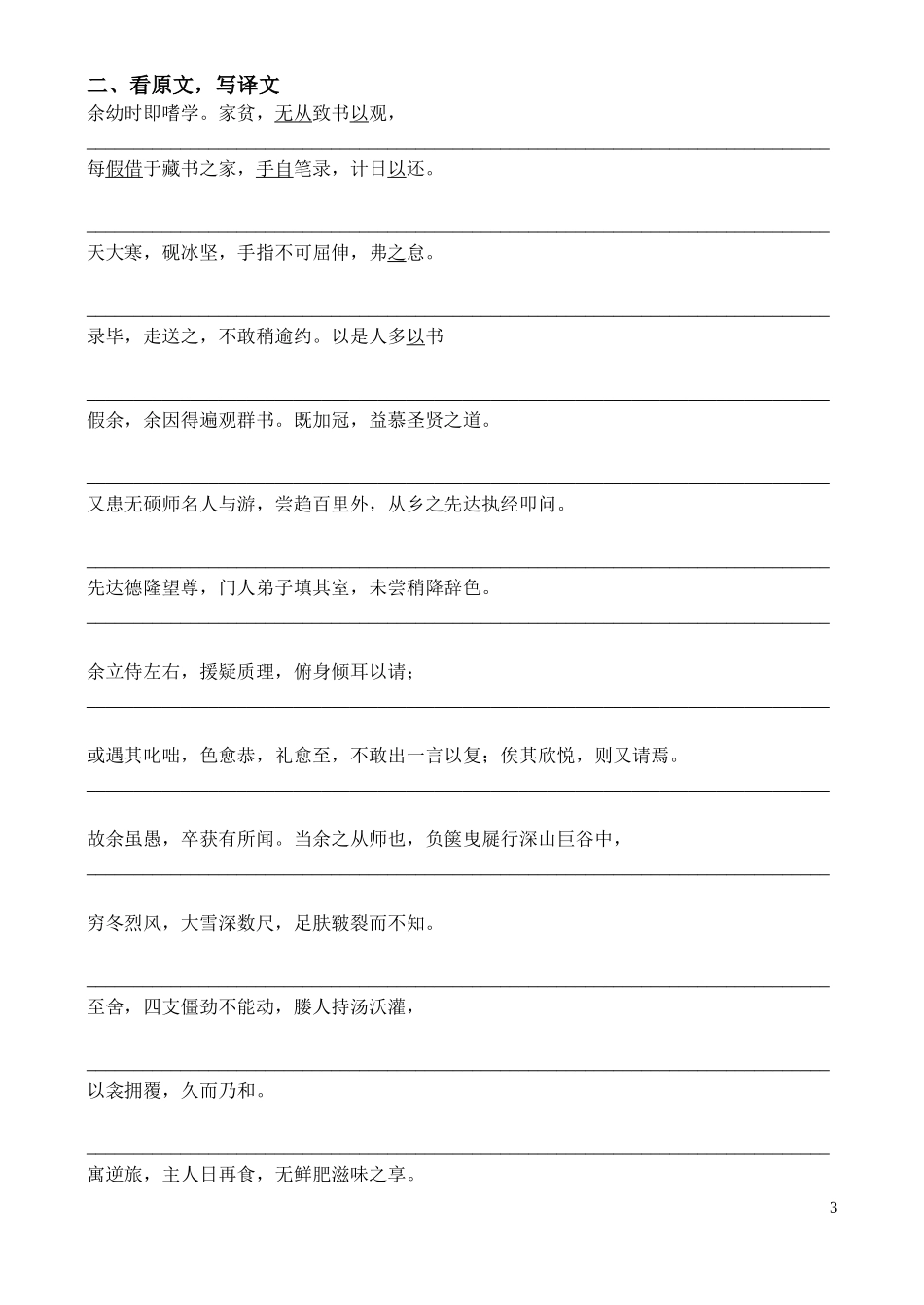 二、看原文，写译文

余幼时即嗜学。家贫，无从致书以观，

每假借于藏书之家，手自笔录，计日以还。

天大寒，砚冰坚，手指不可屈伸，弗之怠。

录毕，走送之，不敢稍逾约。以是人多以书

假余，余因得遍观群书。既加冠，益慕圣贤之道。

又患无硕师名人与游，尝趋百里外，从乡之先达执经叩问。

先达德隆望尊，门人弟子填其室，未尝稍降辞色。

余立侍左右，援疑质理，俯身倾耳以请；

或遇其叱咄，色愈恭，礼愈至，不敢出一言以复；俟其欣悦，则又请焉。

故余虽愚，卒获有所闻。当余之从师也，负箧曳屣行深山巨谷中，

穷冬烈风，大雪深数尺，足肤皲裂而不知。

至舍，四支僵劲不能动，媵人持汤沃灌，

以衾拥覆，久而乃和。

寓逆旅，主人日再食，无鲜肥滋味之享。

3